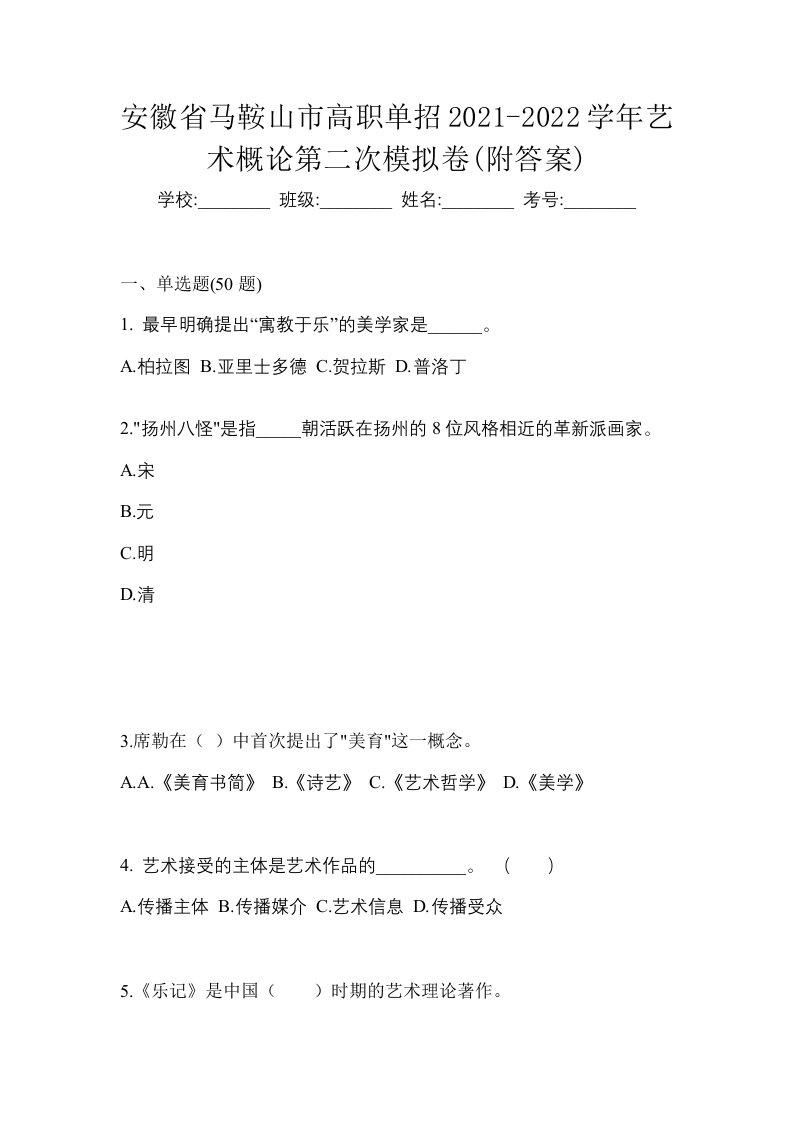 安徽省马鞍山市高职单招2021-2022学年艺术概论第二次模拟卷(附答案)

学校:________ 班级:________ 姓名:________ 考号:________

一、单选题(50 题)

1. 最早明确提出“寓教于乐”的美学家是______。

A.柏拉图 B.亚里士多德 C.贺拉斯 D.普洛丁

2."扬州八怪"是指_____朝活跃在扬州的 8 位风格相近的革新派画家。

A.宋

B.元

C.明

D.清

3.席勒在（ ）中首次提出了"美育"这一概念。

A.A.《美育书简》 B.《诗艺》 C.《艺术哲学》 D.《美学》

4. 艺术接受的主体是艺术作品的__________。 （ ）

A.传播主体 B.传播媒介 C.艺术信息 D.传播受众

5.《乐记》是中国（ ）时期的艺术理论著作。